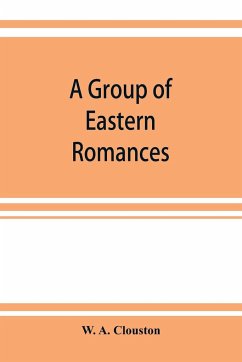 A Group of Eastern Romances

W. A. Clouston